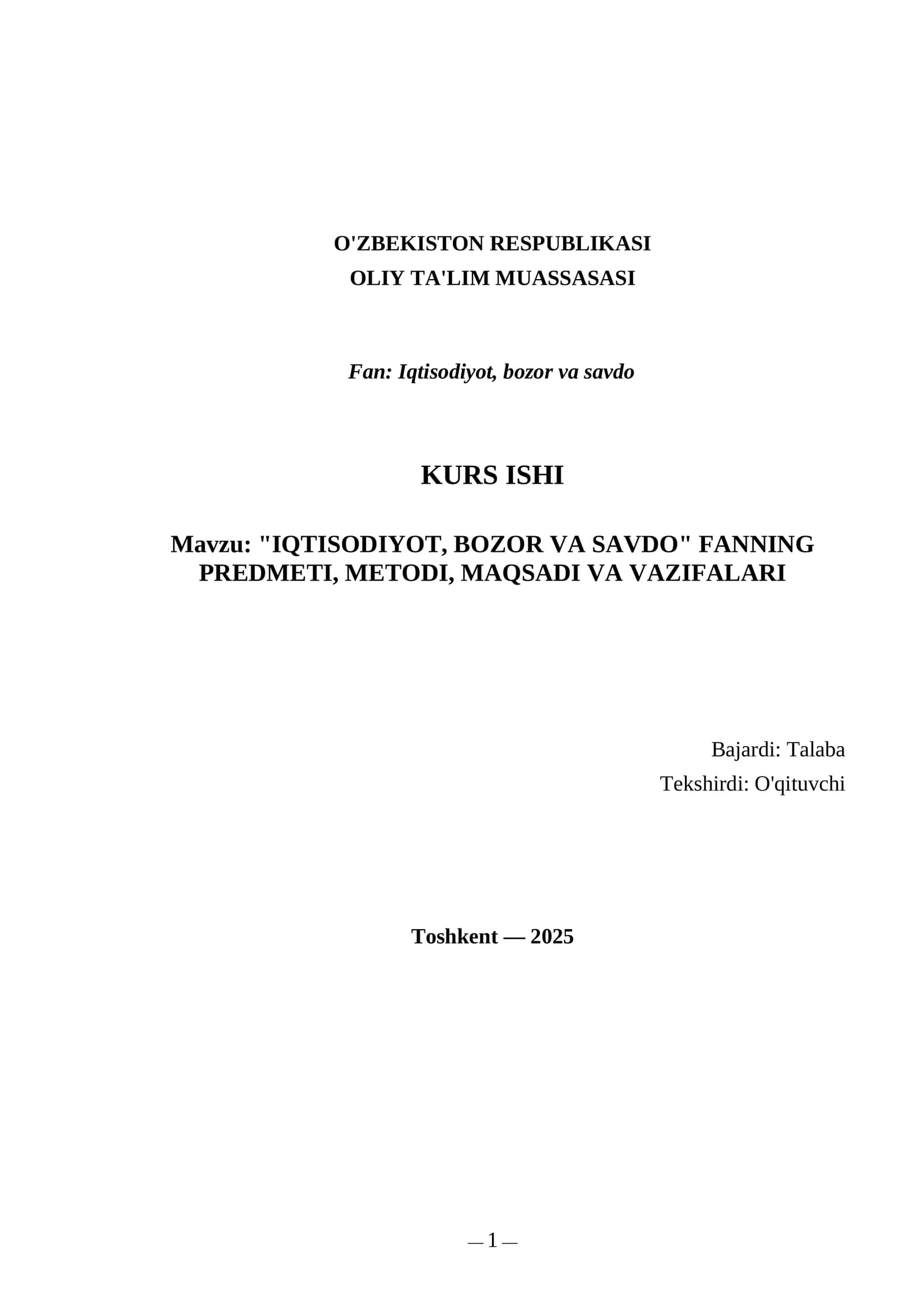 O'ZBEKISTON RESPUBLIKASI
OLIY TA'LIM MUASSASASI

Fan: Iqtisodiyot, bozor va savdo

KURS ISHI

Mavzu: "IQTISODIYOT, BOZOR VA SAVDO" FANNING PREDMETI, METODI, MAQSADI VA VAZIFALARI

Bajardi: Talaba
Tekshirdi: O'qituvchi

Toshkent — 2025

— 1 —